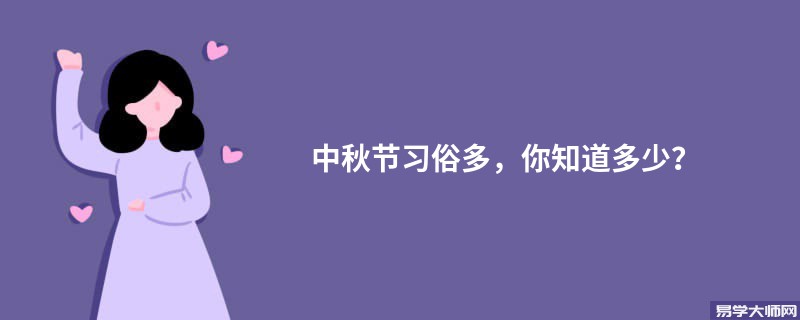 中秋节习俗多，你知道多少?

易学大师网